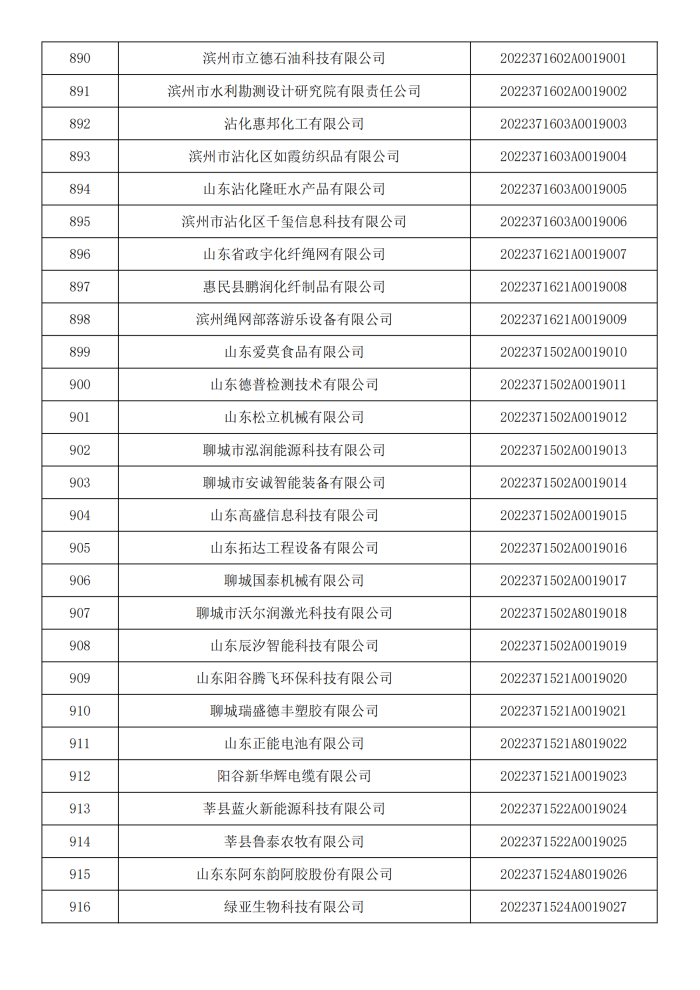 | 890 | 滨州市立德石油科技有限公司 | 2022371602A0019001 |
|---|---|---|
| 891 | 滨州市水利勘测设计研究院有限责任公司 | 2022371602A0019002 |
| 892 | 沾化惠邦化工有限公司 | 2022371603A0019003 |
| 893 | 滨州市沾化区如霞纺织品有限公司 | 2022371603A0019004 |
| 894 | 山东沾化隆旺水产品有限公司 | 2022371603A0019005 |
| 895 | 滨州市沾化区千玺信息科技有限公司 | 2022371603A0019006 |
| 896 | 山东省政宇化纤绳网有限公司 | 2022371621A0019007 |
| 897 | 惠民县鹏润化纤制品有限公司 | 2022371621A0019008 |
| 898 | 滨州绳网部落游乐设备有限公司 | 2022371621A0019009 |
| 899 | 山东爱莫食品有限公司 | 2022371502A0019010 |
| 900 | 山东德普检测技术有限公司 | 2022371502A0019011 |
| 901 | 山东松立机械有限公司 | 2022371502A0019012 |
| 902 | 聊城市泓润能源科技有限公司 | 2022371502A0019013 |
| 903 | 聊城市安诚智能装备有限公司 | 2022371502A0019014 |
| 904 | 山东高盛信息科技有限公司 | 2022371502A0019015 |
| 905 | 山东拓达工程设备有限公司 | 2022371502A0019016 |
| 906 | 聊城国泰机械有限公司 | 2022371502A0019017 |
| 907 | 聊城市沃尔润激光科技有限公司 | 2022371502A8019018 |
| 908 | 山东辰汐智能科技有限公司 | 2022371502A0019019 |
| 909 | 山东阳谷腾飞环保科技有限公司 | 2022371521A0019020 |
| 910 | 聊城瑞盛德丰塑胶有限公司 | 2022371521A0019021 |
| 911 | 山东正能电池有限公司 | 2022371521A8019022 |
| 912 | 阳谷新华辉电缆有限公司 | 2022371521A0019023 |
| 913 | 莘县蓝火新能源科技有限公司 | 2022371522A0019024 |
| 914 | 莘县鲁泰农牧有限公司 | 2022371522A0019025 |
| 915 | 山东东阿东韵阿胶股份有限公司 | 2022371524A8019026 |
| 916 | 绿亚生物科技有限公司 | 2022371524A0019027 |